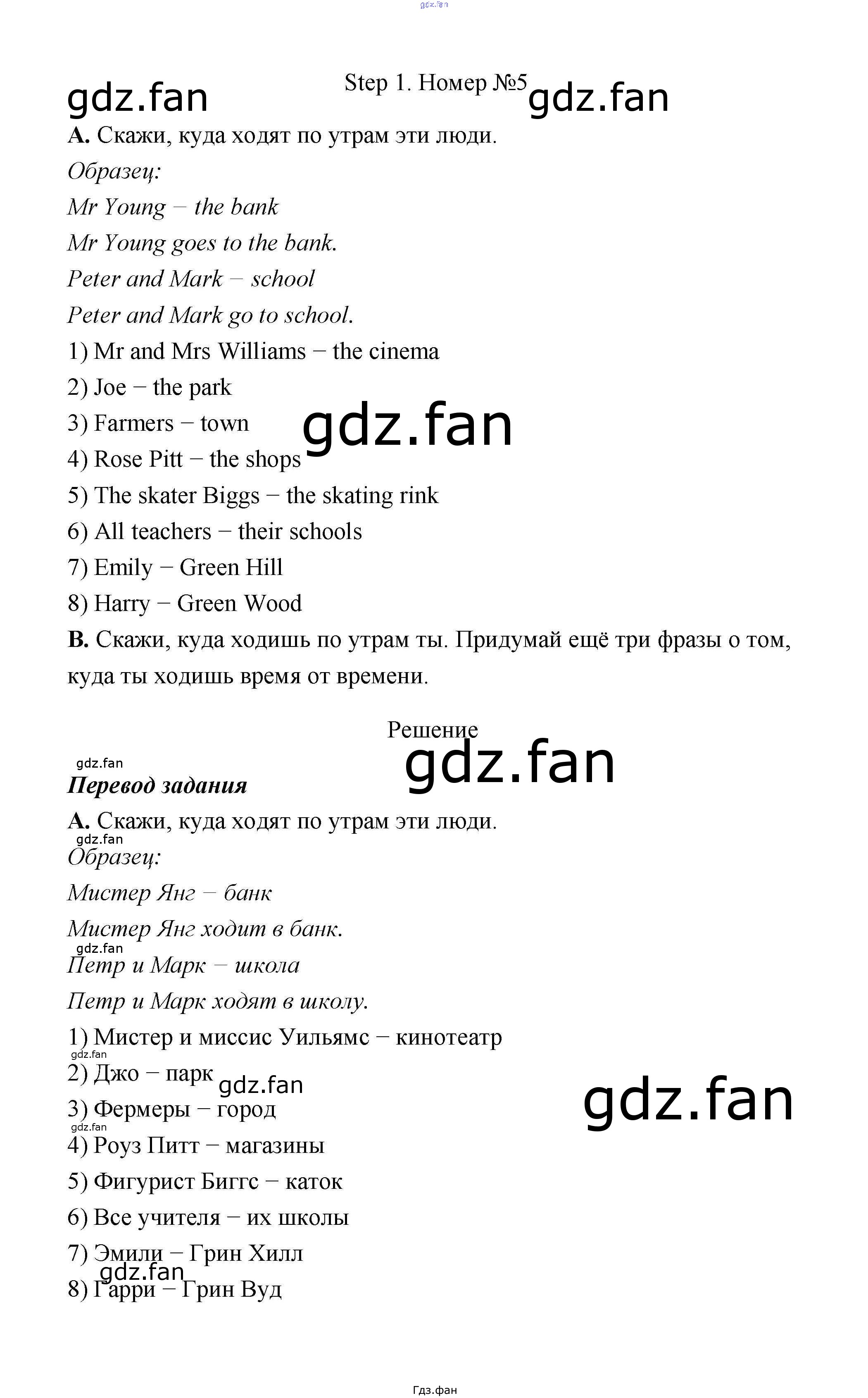 gdz.fan

gdz.fan

Step 1. Номер №5

gdz.fan

A. Скажи, куда ходят по утрам эти люди.

Образец:

Mr Young – the bank

Mr Young goes to the bank.

Peter and Mark – school

Peter and Mark go to school.

1) Mr and Mrs Williams – the cinema

2) Joe – the park

3) Farmers – town

gdz.fan

4) Rose Pitt – the shops

5) The skater Biggs – the skating rink

6) All teachers – their schools

7) Emily – Green Hill

8) Harry – Green Wood

B. Скажи, куда ходишь по утрам ты. Придумай ещё три фразы о том, куда ты ходишь время от времени.

Решение

gdz.fan

gdz.fan

Перевод задания

A. Скажи, куда ходят по утрам эти люди.

gdz.fan

Образец:

Мистер Янг – банк

Мистер Янг ходит в банк.

gdz.fan

Петр и Марк – школа

Петр и Марк ходят в школу.

1) Мистер и миссис Уильямс – кинотеатр

gdz.fan

2) Джо – парк

gdz.fan

gdz.fan

3) Фермеры – город

gdz.fan

4) Роуз Питт – магазины

5) Фигурист Биггс – каток

6) Все учителя – их школы

7) Эмили – Грин Хилл

gdz.fan

8) Гарри – Грин Вуд

Гдз.фан